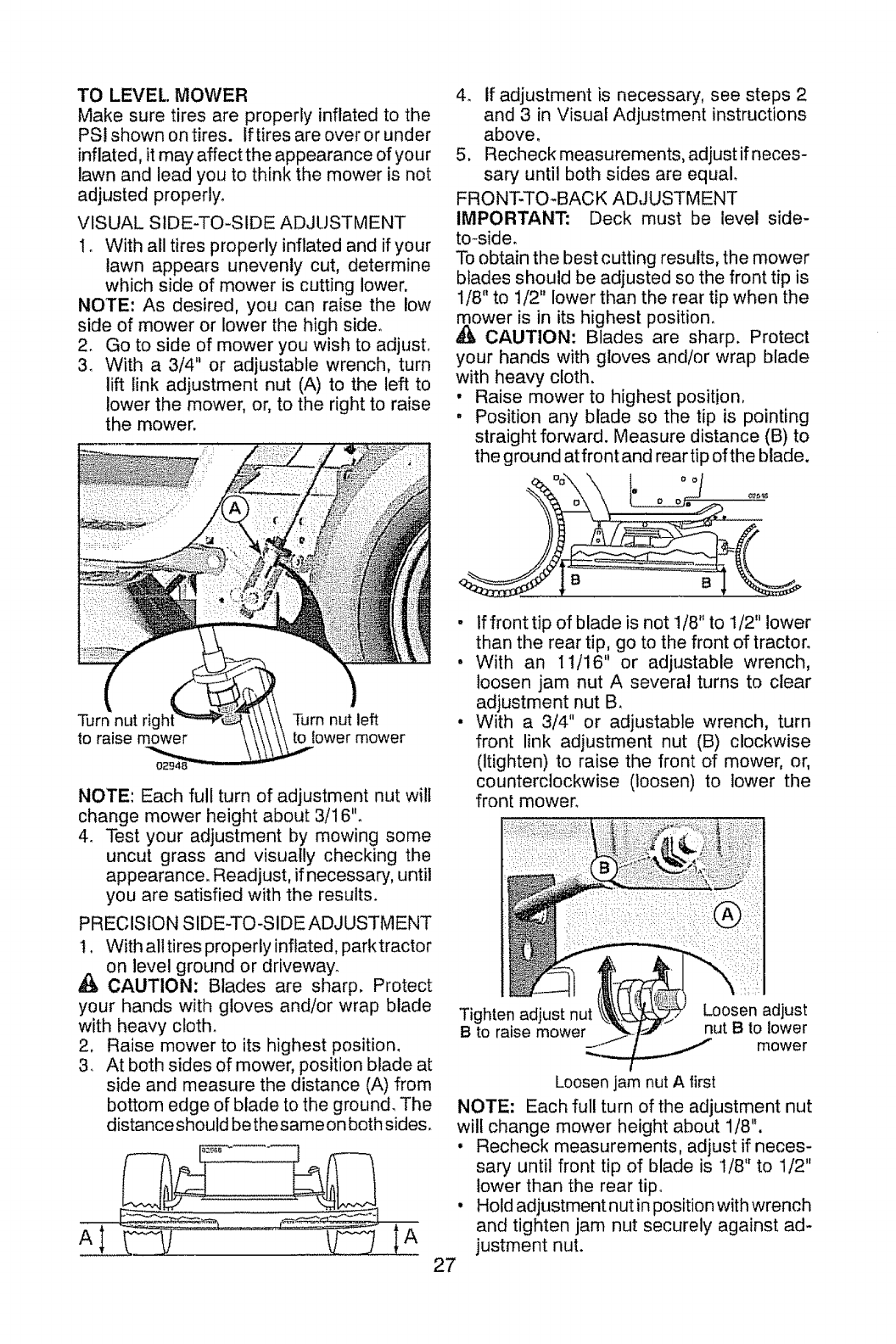 TO LEVEL MOWER
Make sure tires are properly inflated to the PSI shown on tires. If tires are over or under inflated, it may affect the appearance of your lawn and lead you to think the mower is not adjusted properly.

VISUAL SIDE-TO-SIDE ADJUSTMENT
1. With all tires properly inflated and if your lawn appears unevenly cut, determine which side of mower is cutting lower.
NOTE: As desired, you can raise the low side of mower or lower the high side.
2. Go to side of mower you wish to adjust.
3. With a 3/4" or adjustable wrench, turn lift link adjustment nut (A) to the left to lower the mower, or, to the right to raise the mower.

A

Turn nut right to raise mower
Turn nut left to lower mower
02948

NOTE: Each full turn of adjustment nut will change mower height about 3/16".
4. Test your adjustment by mowing some uncut grass and visually checking the appearance. Readjust, if necessary, until you are satisfied with the results.

PRECISION SIDE-TO-SIDE ADJUSTMENT
1. With all tires properly inflated, park tractor on level ground or driveway.
CAUTION: Blades are sharp. Protect your hands with gloves and/or wrap blade with heavy cloth.
2. Raise mower to its highest position.
3. At both sides of mower, position blade at side and measure the distance (A) from bottom edge of blade to the ground. The distance should be the same on both sides.

A A

4. If adjustment is necessary, see steps 2 and 3 in Visual Adjustment instructions above.
5. Recheck measurements, adjust if necessary until both sides are equal.

FRONT-TO-BACK ADJUSTMENT
IMPORTANT: Deck must be level side-to-side.
To obtain the best cutting results, the mower blades should be adjusted so the front tip is 1/8" to 1/2" lower than the rear tip when the mower is in its highest position.
CAUTION: Blades are sharp. Protect your hands with gloves and/or wrap blade with heavy cloth.
• Raise mower to highest position.
• Position any blade so the tip is pointing straight forward. Measure distance (B) to the ground at front and rear tip of the blade.

B B

• If front tip of blade is not 1/8" to 1/2" lower than the rear tip, go to the front of tractor.
• With an 11/16" or adjustable wrench, loosen jam nut A several turns to clear adjustment nut B.
• With a 3/4" or adjustable wrench, turn front link adjustment nut (B) clockwise (tighten) to raise the front of mower, or, counterclockwise (loosen) to lower the front mower.

B A
Tighten adjust nut B to raise mower
Loosen adjust nut B to lower mower
Loosen jam nut A first

NOTE: Each full turn of the adjustment nut will change mower height about 1/8".
• Recheck measurements, adjust if necessary until front tip of blade is 1/8" to 1/2" lower than the rear tip.
• Hold adjustment nut in position with wrench and tighten jam nut securely against adjustment nut.

27